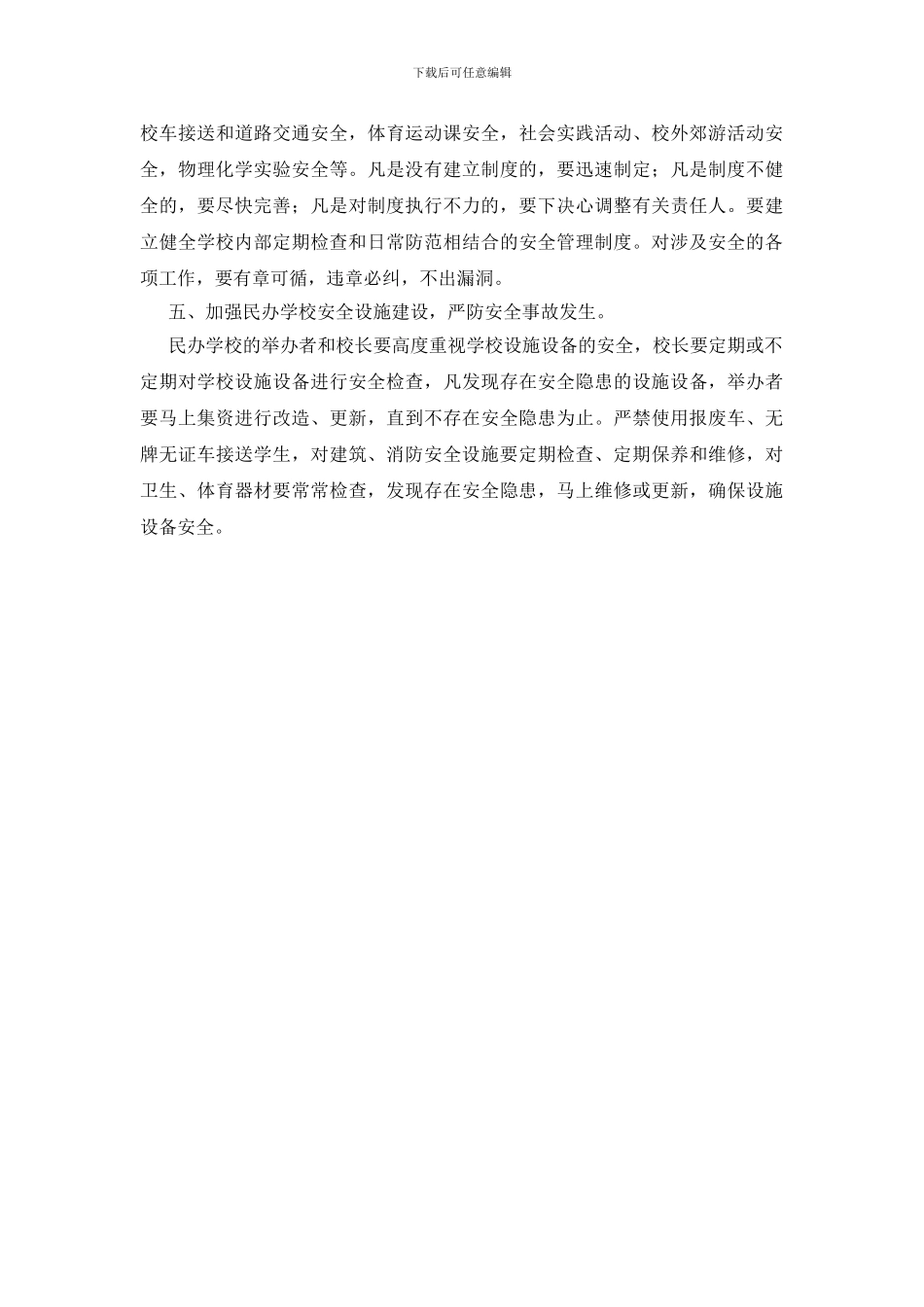 下载后可任意编辑

校车接送和道路交通安全，体育运动课安全，社会实践活动、校外郊游活动安全，物理化学实验安全等。凡是没有建立制度的，要迅速制定；凡是制度不健全的，要尽快完善；凡是对制度执行不力的，要下决心调整有关责任人。要建立健全学校内部定期检查和日常防范相结合的安全管理制度。对涉及安全的各项工作，要有章可循，违章必纠，不出漏洞。

五、加强民办学校安全设施建设，严防安全事故发生。

民办学校的举办者和校长要高度重视学校设施设备的安全，校长要定期或不定期对学校设施设备进行安全检查，凡发现存在安全隐患的设施设备，举办者要马上集资进行改造、更新，直到不存在安全隐患为止。严禁使用报废车、无牌无证车接送学生，对建筑、消防安全设施要定期检查、定期保养和维修，对卫生、体育器材要常常检查，发现存在安全隐患，马上维修或更新，确保设施设备安全。